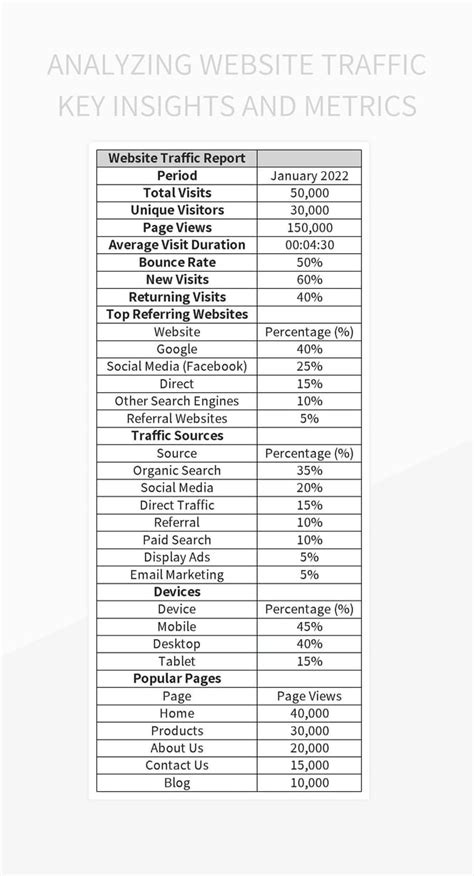 ANALYZING WEBSITE TRAFFIC KEY INSIGHTS AND METRICS

| Website Traffic Report | |
|---|---|
| Period | January 2022 |
| Total Visits | 50,000 |
| Unique Visitors | 30,000 |
| Page Views | 150,000 |
| Average Visit Duration | 00:04:30 |
| Bounce Rate | 50% |
| New Visits | 60% |
| Returning Visits | 40% |
| Top Referring Websites | |
| Website | Percentage (%) |
| Google | 40% |
| Social Media (Facebook) | 25% |
| Direct | 15% |
| Other Search Engines | 10% |
| Referral Websites | 5% |
| Traffic Sources | |
| Source | Percentage (%) |
| Organic Search | 35% |
| Social Media | 20% |
| Direct Traffic | 15% |
| Referral | 10% |
| Paid Search | 10% |
| Display Ads | 5% |
| Email Marketing | 5% |
| Devices | |
| Device | Percentage (%) |
| Mobile | 45% |
| Desktop | 40% |
| Tablet | 15% |
| Popular Pages | |
| Page | Page Views |
| Home | 40,000 |
| Products | 30,000 |
| About Us | 20,000 |
| Contact Us | 15,000 |
| Blog | 10,000 |